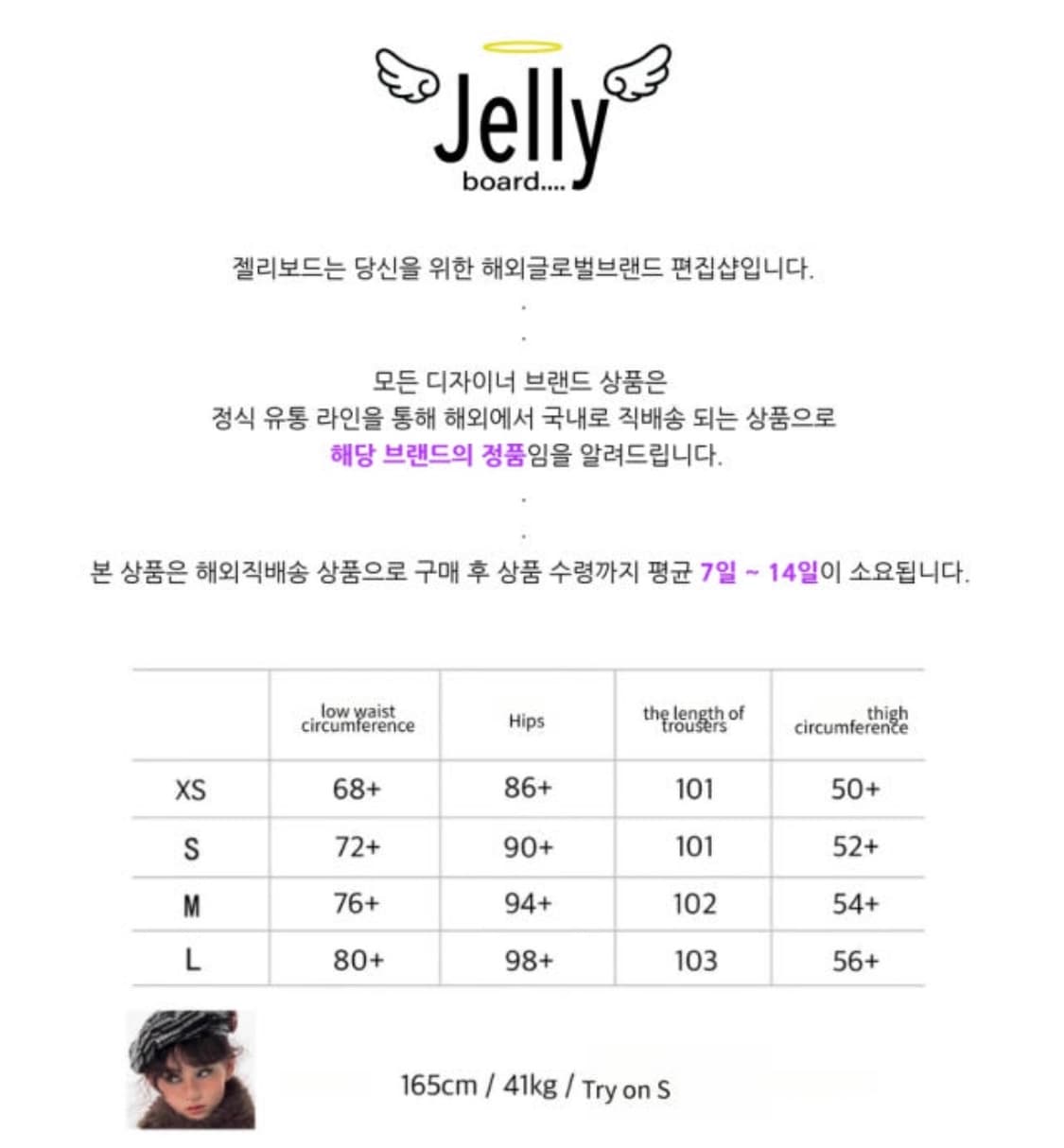 Jelly
board....

젤리보드는 당신을 위한 해외글로벌브랜드 편집샵입니다.

.

.

모든 디자이너 브랜드 상품은
정식 유통 라인을 통해 해외에서 국내로 직배송 되는 상품으로
해당 브랜드의 정품임을 알려드립니다.

.

.

본 상품은 해외직배송 상품으로 구매 후 상품 수령까지 평균 7일 ~ 14일이 소요됩니다.

| | low waist circumference | Hips | the length of trousers | thigh circumference |
|---|---|---|---|---|
| XS | 68+ | 86+ | 101 | 50+ |
| S | 72+ | 90+ | 101 | 52+ |
| M | 76+ | 94+ | 102 | 54+ |
| L | 80+ | 98+ | 103 | 56+ |

165cm / 41kg / Try on S